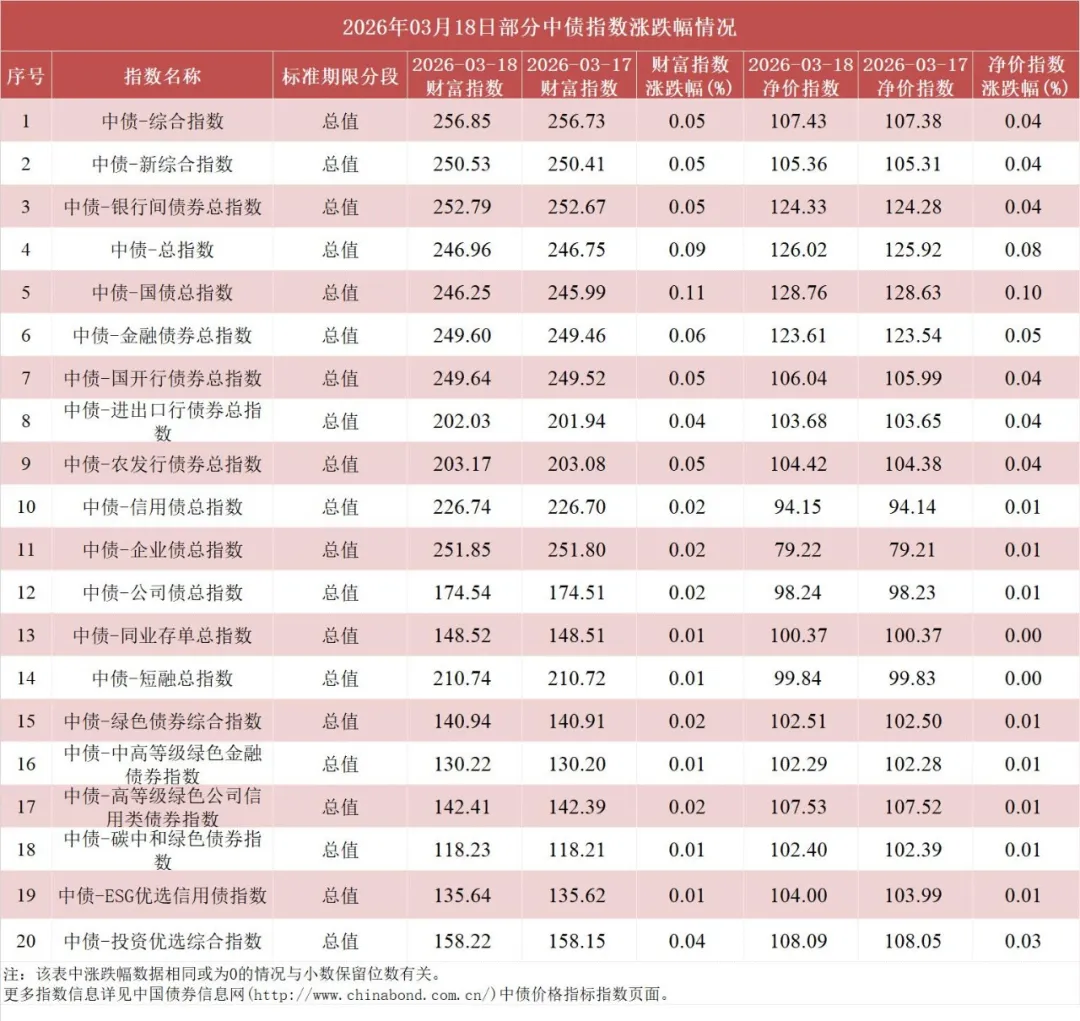 2026年03月18日部分中债指数涨跌幅情况

| 序号 | 指数名称 | 标准期限分段 | 2026-03-18 财富指数 | 2026-03-17 财富指数 | 财富指数涨跌幅(%) | 2026-03-18 净价指数 | 2026-03-17 净价指数 | 净价指数涨跌幅(%) |
|---|---|---|---|---|---|---|---|---|
| 1 | 中债-综合指数 | 总值 | 256.85 | 256.73 | 0.05 | 107.43 | 107.38 | 0.04 |
| 2 | 中债-新综合指数 | 总值 | 250.53 | 250.41 | 0.05 | 105.36 | 105.31 | 0.04 |
| 3 | 中债-银行间债券总指数 | 总值 | 252.79 | 252.67 | 0.05 | 124.33 | 124.28 | 0.04 |
| 4 | 中债-总指数 | 总值 | 246.96 | 246.75 | 0.09 | 126.02 | 125.92 | 0.08 |
| 5 | 中债-国债总指数 | 总值 | 246.25 | 245.99 | 0.11 | 128.76 | 128.63 | 0.10 |
| 6 | 中债-金融债券总指数 | 总值 | 249.60 | 249.46 | 0.06 | 123.61 | 123.54 | 0.05 |
| 7 | 中债-国开行债券总指数 | 总值 | 249.64 | 249.52 | 0.05 | 106.04 | 105.99 | 0.04 |
| 8 | 中债-进出口行债券总指数 | 总值 | 202.03 | 201.94 | 0.04 | 103.68 | 103.65 | 0.04 |
| 9 | 中债-农发行债券总指数 | 总值 | 203.17 | 203.08 | 0.05 | 104.42 | 104.38 | 0.04 |
| 10 | 中债-信用债总指数 | 总值 | 226.74 | 226.70 | 0.02 | 94.15 | 94.14 | 0.01 |
| 11 | 中债-企业债总指数 | 总值 | 251.85 | 251.80 | 0.02 | 79.22 | 79.21 | 0.01 |
| 12 | 中债-公司债总指数 | 总值 | 174.54 | 174.51 | 0.02 | 98.24 | 98.23 | 0.01 |
| 13 | 中债-同业存单总指数 | 总值 | 148.52 | 148.51 | 0.01 | 100.37 | 100.37 | 0.00 |
| 14 | 中债-短融总指数 | 总值 | 210.74 | 210.72 | 0.01 | 99.84 | 99.83 | 0.00 |
| 15 | 中债-绿色债券综合指数 | 总值 | 140.94 | 140.91 | 0.02 | 102.51 | 102.50 | 0.01 |
| 16 | 中债-中高等级绿色金融债券指数 | 总值 | 130.22 | 130.20 | 0.01 | 102.29 | 102.28 | 0.01 |
| 17 | 中债-高等级绿色公司信用类债券指数 | 总值 | 142.41 | 142.39 | 0.02 | 107.53 | 107.52 | 0.01 |
| 18 | 中债-碳中和绿色债券指数 | 总值 | 118.23 | 118.21 | 0.01 | 102.40 | 102.39 | 0.01 |
| 19 | 中债-ESG优选信用债指数 | 总值 | 135.64 | 135.62 | 0.01 | 104.00 | 103.99 | 0.01 |
| 20 | 中债-投资优选综合指数 | 总值 | 158.22 | 158.15 | 0.04 | 108.09 | 108.05 | 0.03 |

注：该表中涨跌幅数据相同或为0的情况与小数保留位数有关。
更多指数信息详见中国债券信息网(http://www.chinabond.com.cn/)中债价格指标指数页面。